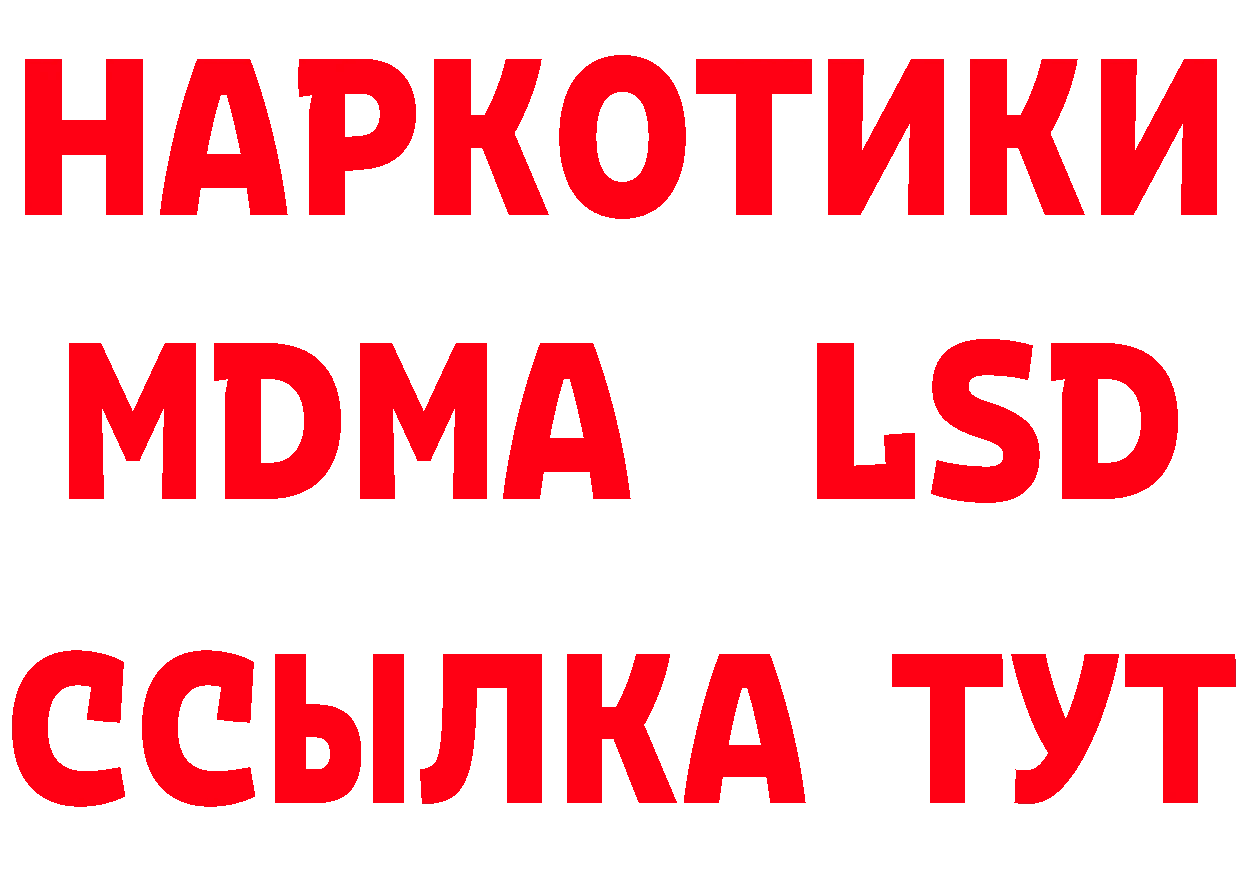 НАРКОТИКИ
MDMA LSD
ССЫЛКА ТУТ